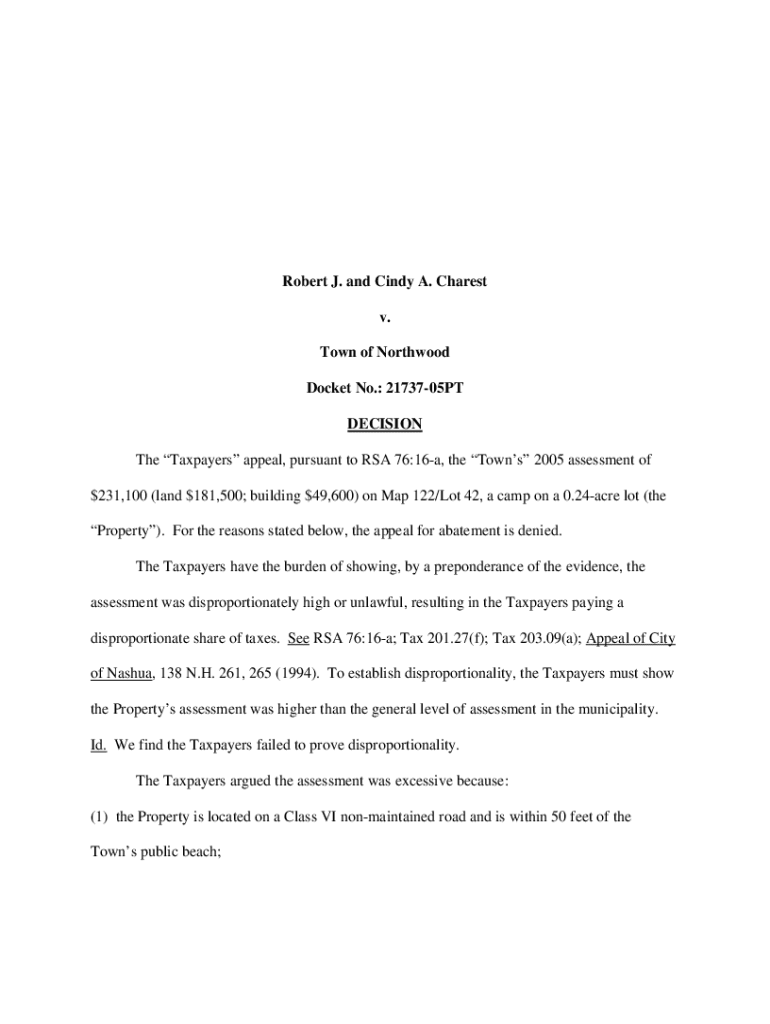 Robert J. and Cindy A. Charest

v.

Town of Northwood

Docket No.: 21737-05PT

DECISION

The “Taxpayers” appeal, pursuant to RSA 76:16-a, the “Town’s” 2005 assessment of $231,100 (land $181,500; building $49,600) on Map 122/Lot 42, a camp on a 0.24-acre lot (the “Property”). For the reasons stated below, the appeal for abatement is denied.

The Taxpayers have the burden of showing, by a preponderance of the evidence, the assessment was disproportionately high or unlawful, resulting in the Taxpayers paying a disproportionate share of taxes. See RSA 76:16-a; Tax 201.27(f); Tax 203.09(a); Appeal of City of Nashua, 138 N.H. 261, 265 (1994). To establish disproportionality, the Taxpayers must show the Property’s assessment was higher than the general level of assessment in the municipality. Id. We find the Taxpayers failed to prove disproportionality.

The Taxpayers argued the assessment was excessive because:

(1) the Property is located on a Class VI non-maintained road and is within 50 feet of the Town’s public beach;